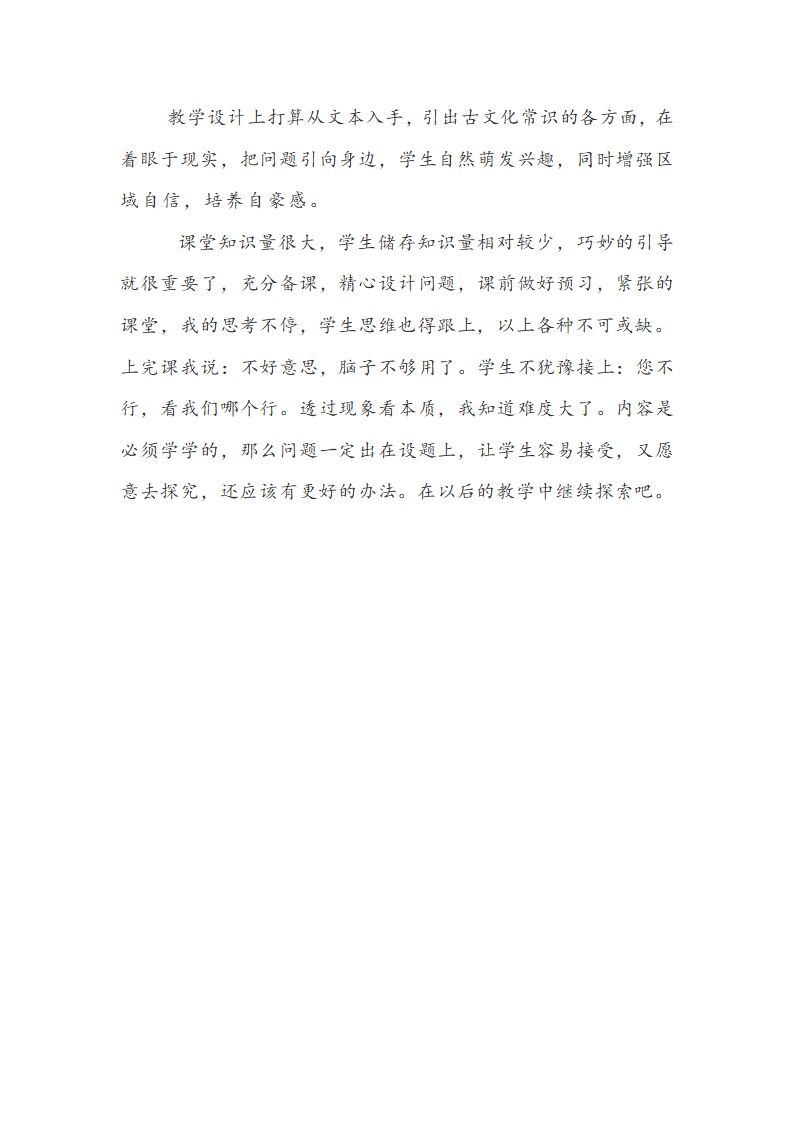 教学设计上打算从文本入手，引出古文化常识的各方面，在着眼于现实，把问题引向身边，学生自然萌发兴趣，同时增强区域自信，培养自豪感。

课堂知识量很大，学生储存知识量相对较少，巧妙的引导就很重要了，充分备课，精心设计问题，课前做好预习，紧张的课堂，我的思考不停，学生思维也得跟上，以上各种不可或缺。上完课我说：不好意思，脑子不够用了。学生不犹豫接上：您不行，看我们哪个行。透过现象看本质，我知道难度大了。内容是必须学学的，那么问题一定出在设题上，让学生容易接受，又愿意去探究，还应该有更好的办法。在以后的教学中继续探索吧。